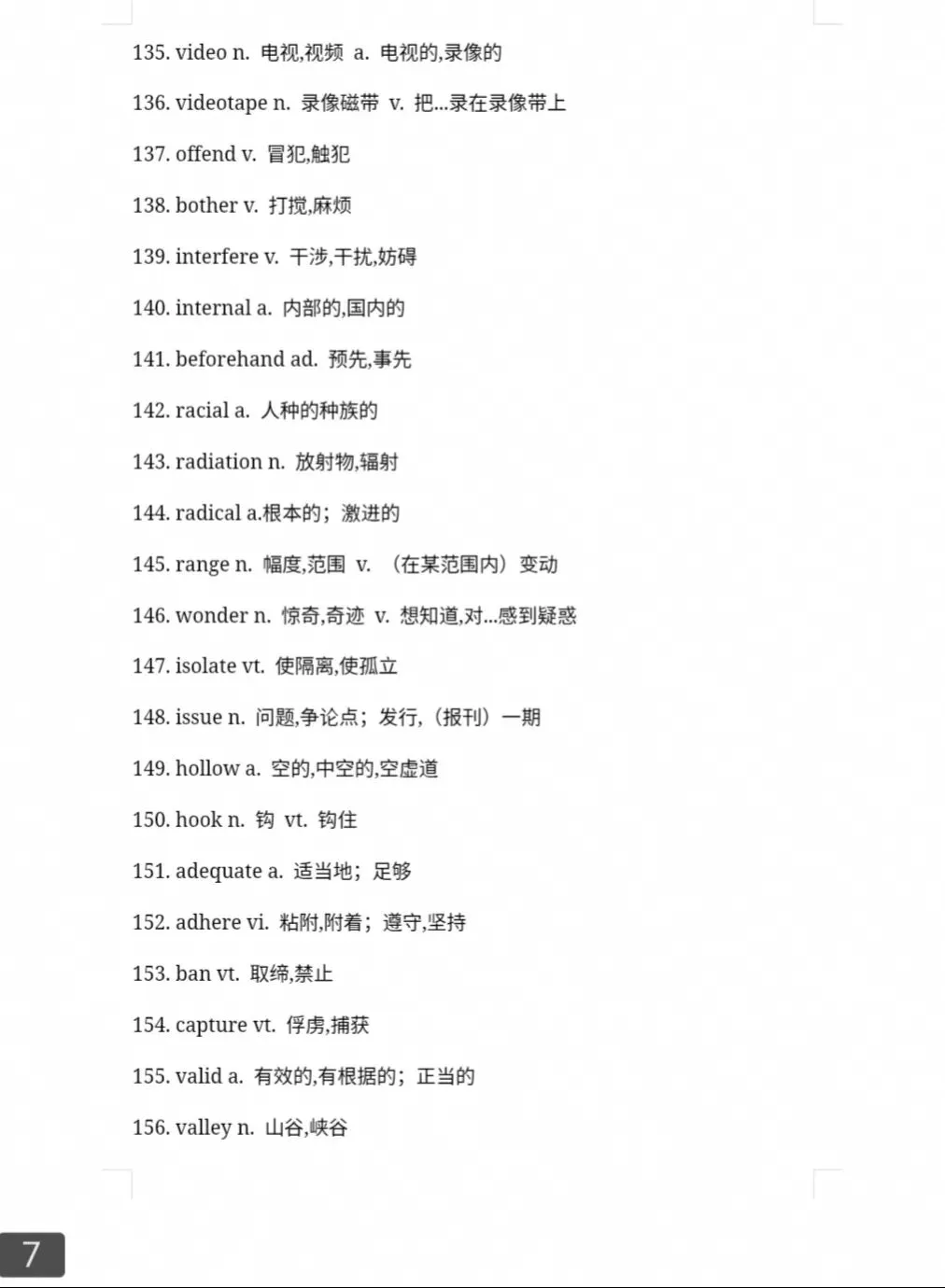 135. video n. 电视,视频 a. 电视的,录像的

136. videotape n. 录像磁带 v. 把...录在录像带上

137. offend v. 冒犯,触犯

138. bother v. 打搅,麻烦

139. interfere v. 干涉,干扰,妨碍

140. internal a. 内部的,国内的

141. beforehand ad. 预先,事先

142. racial a. 人种的种族的

143. radiation n. 放射物,辐射

144. radical a.根本的；激进的

145. range n. 幅度,范围 v. （在某范围内）变动

146. wonder n. 惊奇,奇迹 v. 想知道,对...感到疑惑

147. isolate vt. 使隔离,使孤立

148. issue n. 问题,争论点；发行,（报刊）一期

149. hollow a. 空的,中空的,空虚道

150. hook n. 钩 vt. 钩住

151. adequate a. 适当地；足够

152. adhere vi. 粘附,附着；遵守,坚持

153. ban vt. 取缔,禁止

154. capture vt. 俘虏,捕获

155. valid a. 有效的,有根据的；正当的

156. valley n. 山谷,峡谷

7